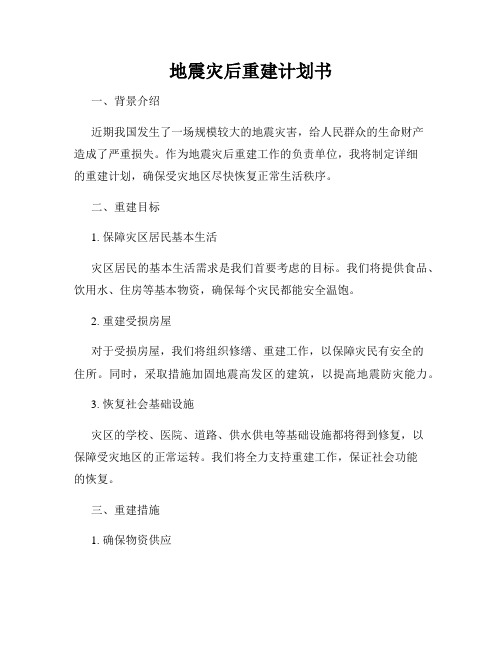 地震灾后重建计划书

一、背景介绍

近期我国发生了一场规模较大的地震灾害，给人民群众的生命财产造成了严重损失。作为地震灾后重建工作的负责单位，我将制定详细的重建计划，确保受灾地区尽快恢复正常生活秩序。

二、重建目标

1. 保障灾区居民基本生活

灾区居民的基本生活需求是我们首要考虑的目标。我们将提供食品、饮用水、住房等基本物资，确保每个灾民都能安全温饱。

2. 重建受损房屋

对于受损房屋，我们将组织修缮、重建工作，以保障灾民有安全的住所。同时，采取措施加固地震高发区的建筑，以提高地震防灾能力。

3. 恢复社会基础设施

灾区的学校、医院、道路、供水供电等基础设施都将得到修复，以保障受灾地区的正常运转。我们将全力支持重建工作，保证社会功能的恢复。

三、重建措施

1. 确保物资供应